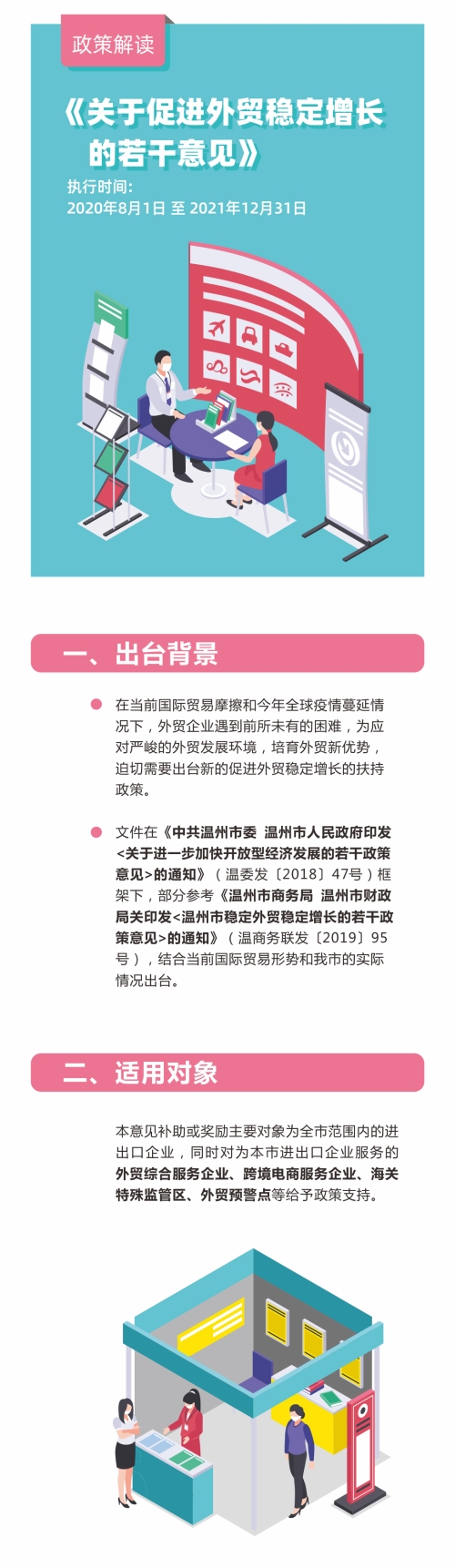 政策解读

《关于促进外贸稳定增长的若干意见》

执行时间：
2020年8月1日 至 2021年12月31日

一、出台背景

在当前国际贸易摩擦和今年全球疫情蔓延情况下，外贸企业遇到前所未有的困难，为应对严峻的外贸发展环境，培育外贸新优势，迫切需要出台新的促进外贸稳定增长的扶持政策。

文件在《中共温州市委 温州市人民政府印发<关于进一步加快开放型经济发展的若干政策意见>的通知》（温委发〔2018〕47号）框架下，部分参考《温州市商务局 温州市财政局关印发<温州市稳定外贸稳定增长的若干政策意见>的通知》（温商务联发〔2019〕95号），结合当前国际贸易形势和我市的实际情况出台。

二、适用对象

本意见补助或奖励主要对象为全市范围内的进出口企业，同时对为本市进出口企业服务的外贸综合服务企业、跨境电商服务企业、海关特殊监管区、外贸预警点等给予政策支持。